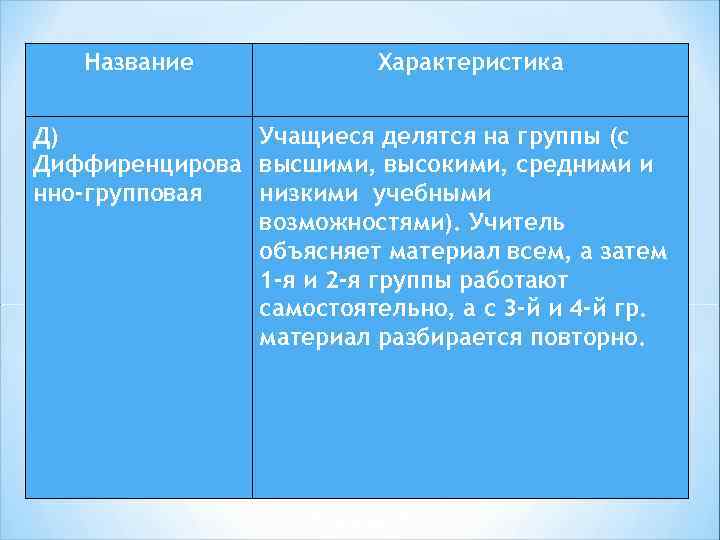 | Название | Характеристика |
|---|---|
| Д) Диффиренцированно-групповая | Учащиеся делятся на группы (с высшими, высокими, средними и низкими учебными возможностями). Учитель объясняет материал всем, а затем 1-я и 2-я группы работают самостоятельно, а с 3-й и 4-й гр. материал разбирается повторно. |